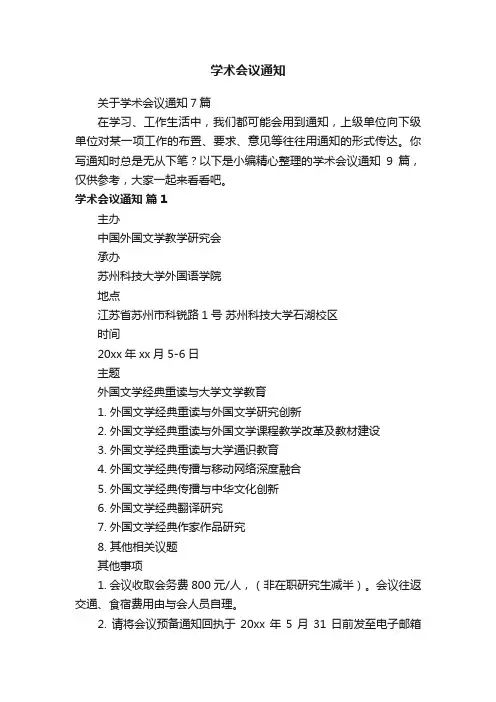 学术会议通知

关于学术会议通知 7 篇

在学习、工作生活中，我们都可能会用到通知，上级单位向下级单位对某一项工作的布置、要求、意见等往往用通知的形式传达。你写通知时总是无从下笔？以下是小编精心整理的学术会议通知 9 篇，仅供参考，大家一起来看看吧。

学术会议通知 篇 1

主办

中国外国文学教学研究会

承办

苏州科技大学外国语学院

地点

江苏省苏州市科锐路 1 号 苏州科技大学石湖校区

时间

20xx 年 xx 月 5-6 日

主题

外国文学经典重读与大学文学教育

1. 外国文学经典重读与外国文学研究创新

2. 外国文学经典重读与外国文学课程教学改革及教材建设

3. 外国文学经典重读与大学通识教育

4. 外国文学经典传播与移动网络深度融合

5. 外国文学经典传播与中华文化创新

6. 外国文学经典翻译研究

7. 外国文学经典作家作品研究

8. 其他相关议题

其他事项

1. 会议收取会务费 800 元/人，（非在职研究生减半）。会议往返交通、食宿费用由与会人员自理。

2. 请将会议预备通知回执于 20xx 年 5 月 31 日前发至电子邮箱